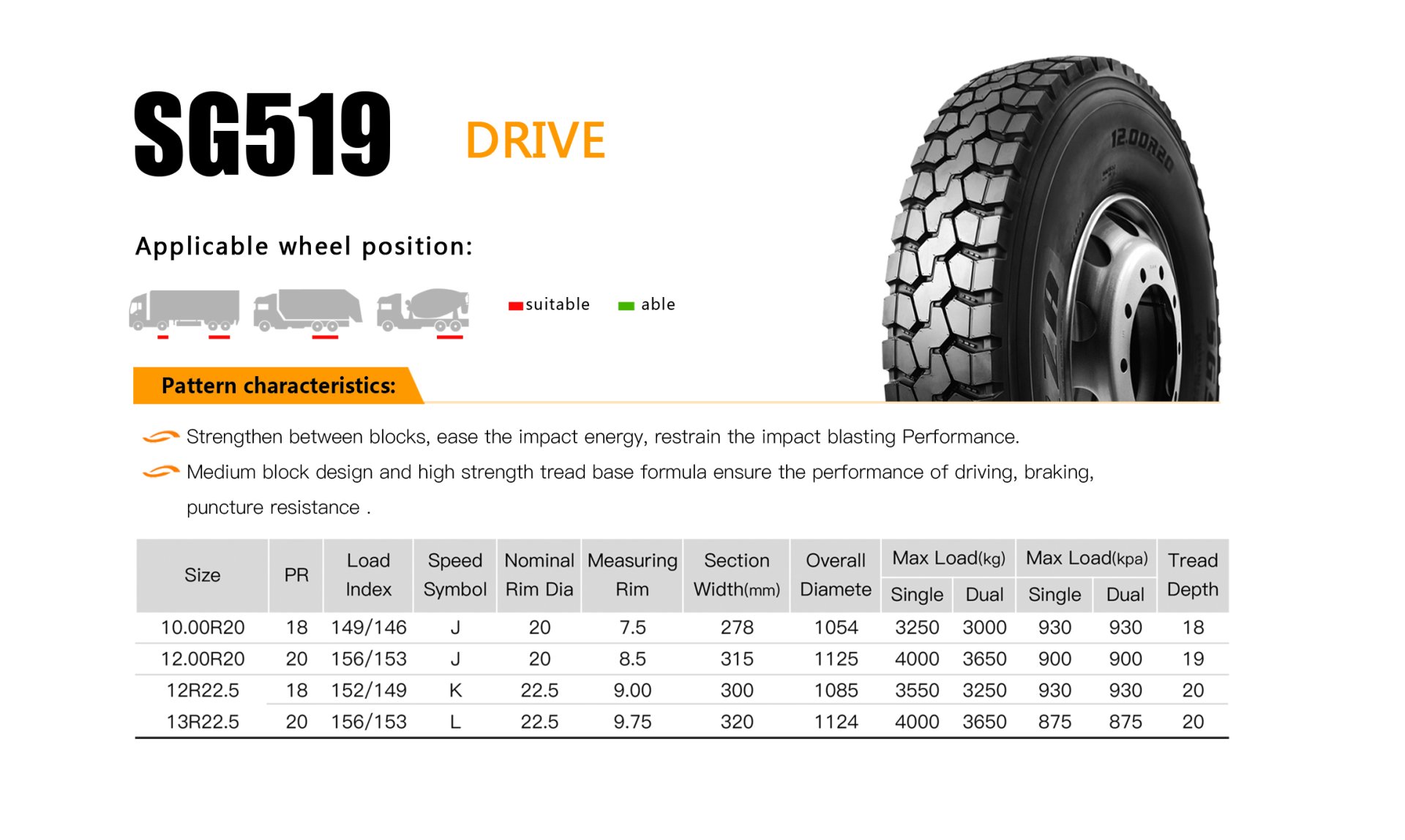 SG519 DRIVE

12.00R20

Applicable wheel position:

suitable able

Pattern characteristics:

Strengthen between blocks, ease the impact energy, restrain the impact blasting Performance.

Medium block design and high strength tread base formula ensure the performance of driving, braking, puncture resistance .

| Size | PR | Load Index | Speed Symbol | Nominal Rim Dia | Measuring Rim | Section Width(mm) | Overall Diamete | Max Load(kg) Single | Max Load(kg) Dual | Max Load(kpa) Single | Max Load(kpa) Dual | Tread Depth |
|---|---|---|---|---|---|---|---|---|---|---|---|---|
| 10.00R20 | 18 | 149/146 | J | 20 | 7.5 | 278 | 1054 | 3250 | 3000 | 930 | 930 | 18 |
| 12.00R20 | 20 | 156/153 | J | 20 | 8.5 | 315 | 1125 | 4000 | 3650 | 900 | 900 | 19 |
| 12R22.5 | 18 | 152/149 | K | 22.5 | 9.00 | 300 | 1085 | 3550 | 3250 | 930 | 930 | 20 |
| 13R22.5 | 20 | 156/153 | L | 22.5 | 9.75 | 320 | 1124 | 4000 | 3650 | 875 | 875 | 20 |